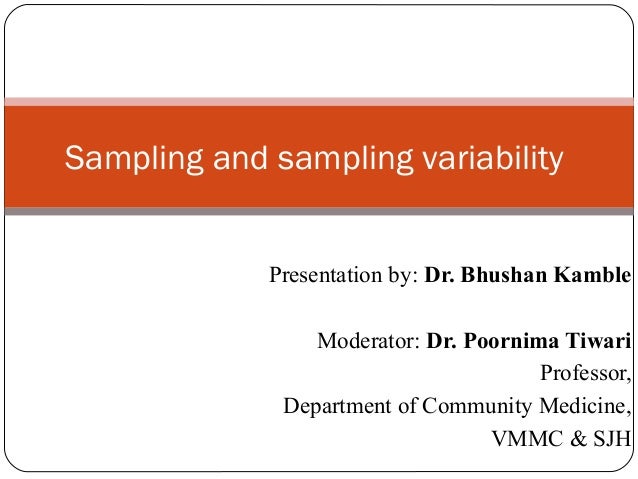 Sampling and sampling variability

Presentation by: Dr. Bhushan Kamble

Moderator: Dr. Poornima Tiwari
Professor,
Department of Community Medicine,
VMMC & SJH